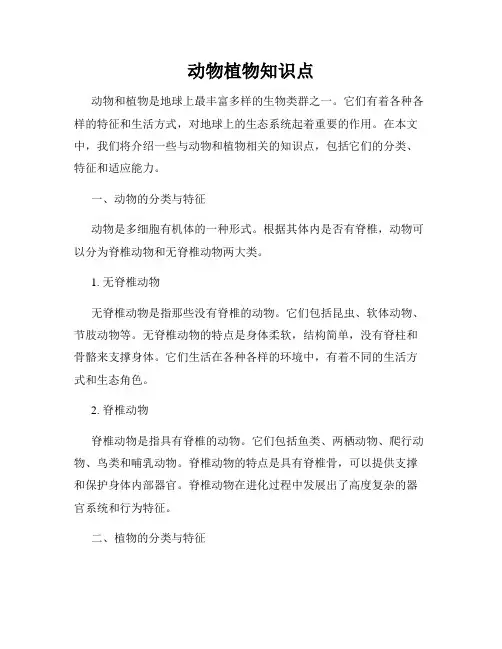 动物植物知识点

动物和植物是地球上最丰富多样的生物类群之一。它们有着各种各样的特征和生活方式，对地球上的生态系统起着重要的作用。在本文中，我们将介绍一些与动物和植物相关的知识点，包括它们的分类、特征和适应能力。

一、动物的分类与特征

动物是多细胞有机体的一种形式。根据其体内是否有脊椎，动物可以分为脊椎动物和无脊椎动物两大类。

1. 无脊椎动物

无脊椎动物是指那些没有脊椎的动物。它们包括昆虫、软体动物、节肢动物等。无脊椎动物的特点是身体柔软，结构简单，没有脊柱和骨骼来支撑身体。它们生活在各种各样的环境中，有着不同的生活方式和生态角色。

2. 脊椎动物

脊椎动物是指具有脊椎的动物。它们包括鱼类、两栖动物、爬行动物、鸟类和哺乳动物。脊椎动物的特点是具有脊椎骨，可以提供支撑和保护身体内部器官。脊椎动物在进化过程中发展出了高度复杂的器官系统和行为特征。

二、植物的分类与特征